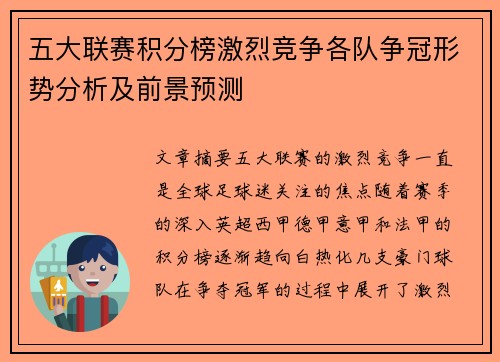 五大联赛积分榜激烈竞争各队争冠形势分析及前景预测

文章摘要五大联赛的激烈竞争一直是全球足球迷关注的焦点随着赛季的深入英超西甲德甲意甲和法甲的积分榜逐渐趋向白热化几支豪门球队在争夺冠军的过程中展开了激烈